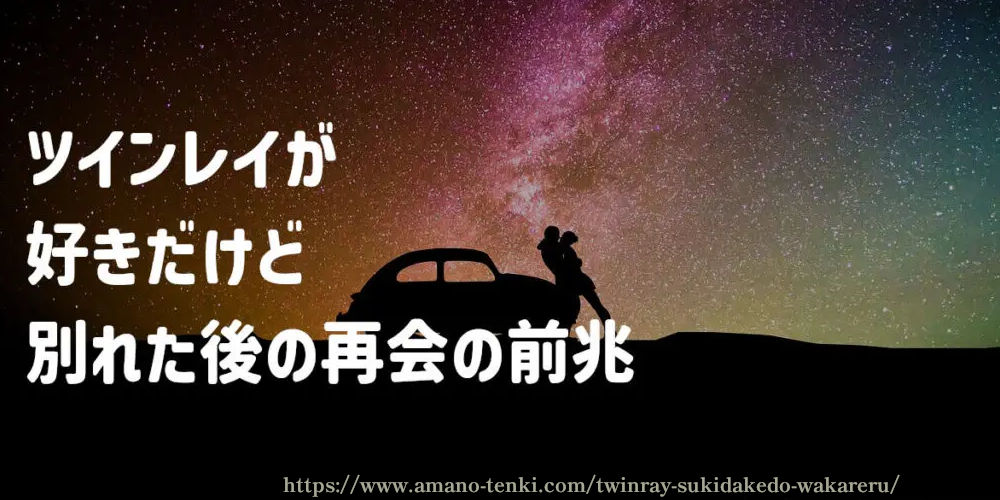 ツインレイが
好きだけど
別れた後の再会の前兆

https://www.amano-tenki.com/twinray-sukidakedo-wakareru/